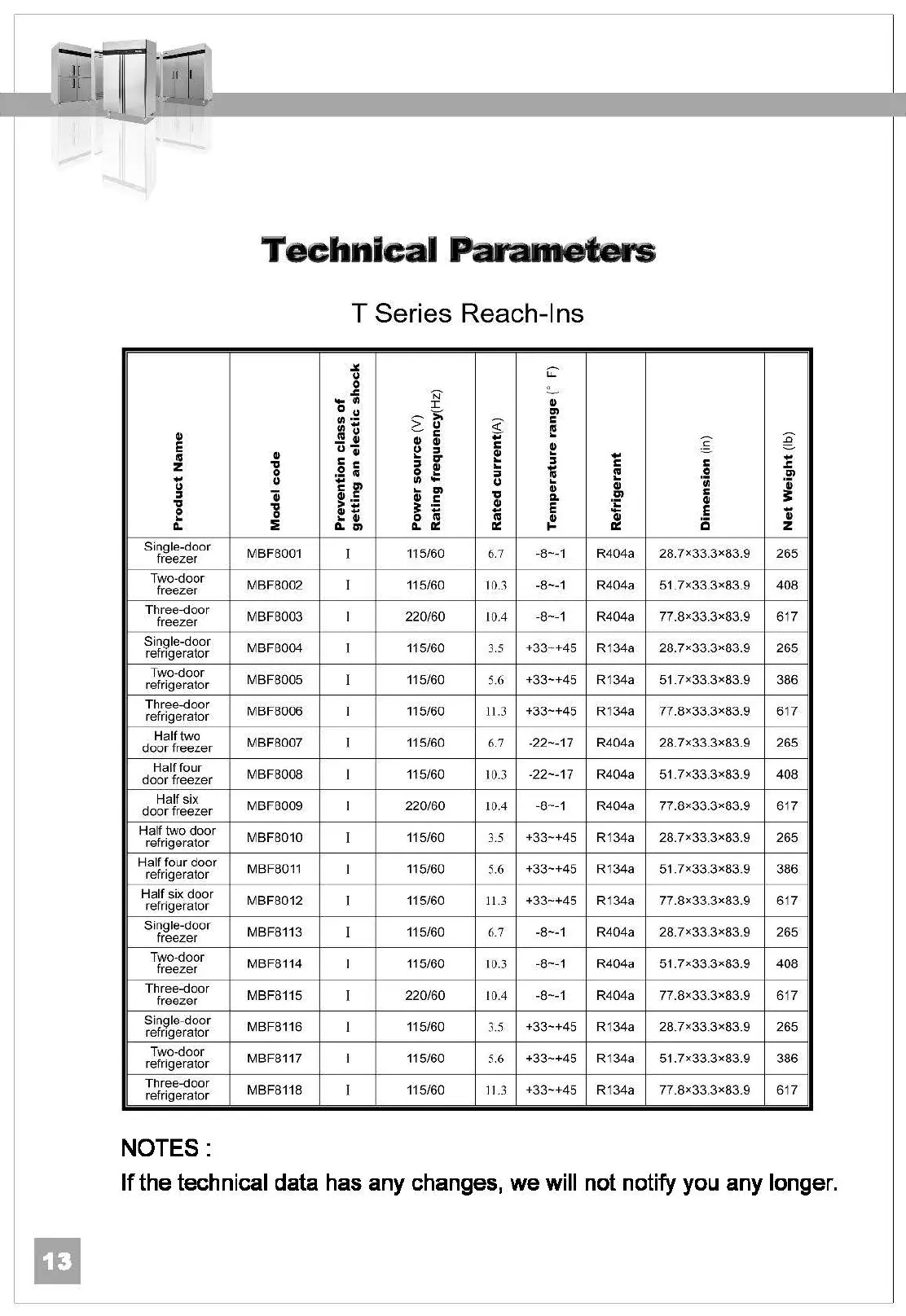 Technical Parameters

T Series Reach-Ins

| Product Name | Model code | Prevention class of getting an electic shock | Power source (V) Rating frequency(Hz) | Rated current(A) | Temperature range (° F) | Refrigerant | Dimension (in) | Net Weight (lb) |
|---|---|---|---|---|---|---|---|---|
| Single-door freezer | MBF8001 | I | 115/60 | 6.7 | -8~-1 | R404a | 28.7×33.3×83.9 | 265 |
| Two-door freezer | MBF8002 | I | 115/60 | 10.3 | -8~-1 | R404a | 51.7×33.3×83.9 | 408 |
| Three-door freezer | MBF8003 | I | 220/60 | 10.4 | -8~-1 | R404a | 77.8×33.3×83.9 | 617 |
| Single-door refrigerator | MBF8004 | I | 115/60 | 3.5 | +33~+45 | R134a | 28.7×33.3×83.9 | 265 |
| Two-door refrigerator | MBF8005 | I | 115/60 | 5.6 | +33~+45 | R134a | 51.7×33.3×83.9 | 386 |
| Three-door refrigerator | MBF8006 | I | 115/60 | 11.3 | +33~+45 | R134a | 77.8×33.3×83.9 | 617 |
| Half two door freezer | MBF8007 | I | 115/60 | 6.7 | -22~-17 | R404a | 28.7×33.3×83.9 | 265 |
| Half four door freezer | MBF8008 | I | 115/60 | 10.3 | -22~-17 | R404a | 51.7×33.3×83.9 | 408 |
| Half six door freezer | MBF8009 | I | 220/60 | 10.4 | -8~-1 | R404a | 77.8×33.3×83.9 | 617 |
| Half two door refrigerator | MBF8010 | I | 115/60 | 3.5 | +33~+45 | R134a | 28.7×33.3×83.9 | 265 |
| Half four door refrigerator | MBF8011 | I | 115/60 | 5.6 | +33~+45 | R134a | 51.7×33.3×83.9 | 386 |
| Half six door refrigerator | MBF8012 | I | 115/60 | 11.3 | +33~+45 | R134a | 77.8×33.3×83.9 | 617 |
| Single-door freezer | MBF8113 | I | 115/60 | 6.7 | -8~-1 | R404a | 28.7×33.3×83.9 | 265 |
| Two-door freezer | MBF8114 | I | 115/60 | 10.3 | -8~-1 | R404a | 51.7×33.3×83.9 | 408 |
| Three-door freezer | MBF8115 | I | 220/60 | 10.4 | -8~-1 | R404a | 77.8×33.3×83.9 | 617 |
| Single-door refrigerator | MBF8116 | I | 115/60 | 3.5 | +33~+45 | R134a | 28.7×33.3×83.9 | 265 |
| Two-door refrigerator | MBF8117 | I | 115/60 | 5.6 | +33~+45 | R134a | 51.7×33.3×83.9 | 386 |
| Three-door refrigerator | MBF8118 | I | 115/60 | 11.3 | +33~+45 | R134a | 77.8×33.3×83.9 | 617 |

NOTES :
If the technical data has any changes, we will not notify you any longer.

13